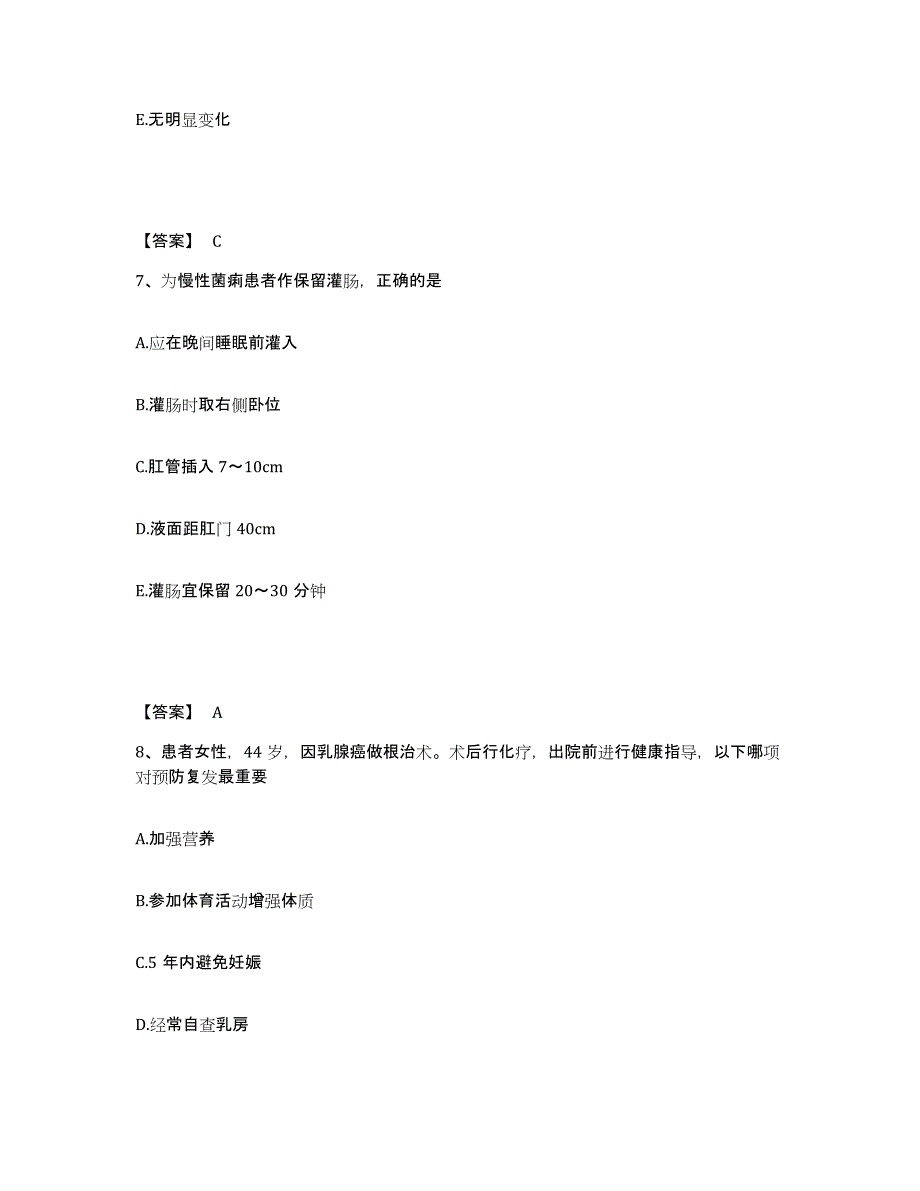 E.无明显变化

【答案】 C

7、为慢性菌痢患者作保留灌肠，正确的是

A.应在晚间睡眠前灌入

B.灌肠时取右侧卧位

C.肛管插入 7～10cm

D.液面距肛门 40cm

E.灌肠宜保留 20～30 分钟

【答案】 A

8、患者女性，44 岁，因乳腺癌做根治术。术后行化疗，出院前进行健康指导，以下哪项对预防复发最重要

A.加强营养

B.参加体育活动增强体质

C.5 年内避免妊娠

D.经常自查乳房